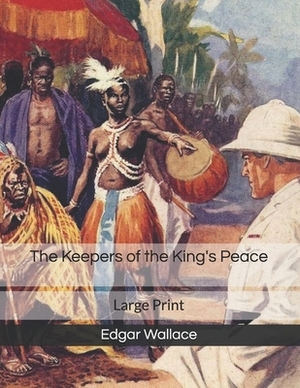 The Keepers of the King's Peace

Large Print

Edgar Wallace